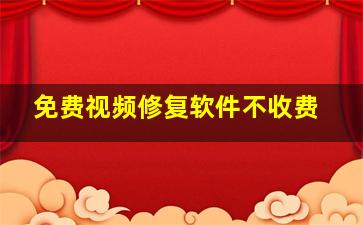 免费视频修复软件不收费